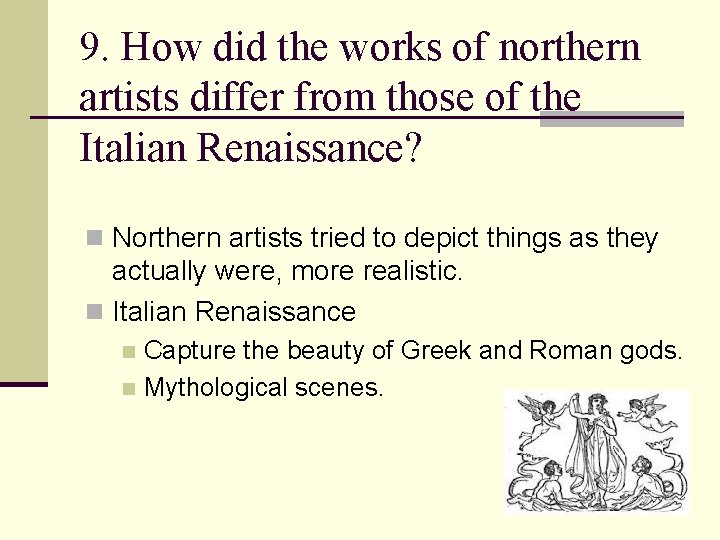 9. How did the works of northern artists differ from those of the Italian Renaissance?

• Northern artists tried to depict things as they actually were, more realistic.
• Italian Renaissance
• Capture the beauty of Greek and Roman gods.
• Mythological scenes.